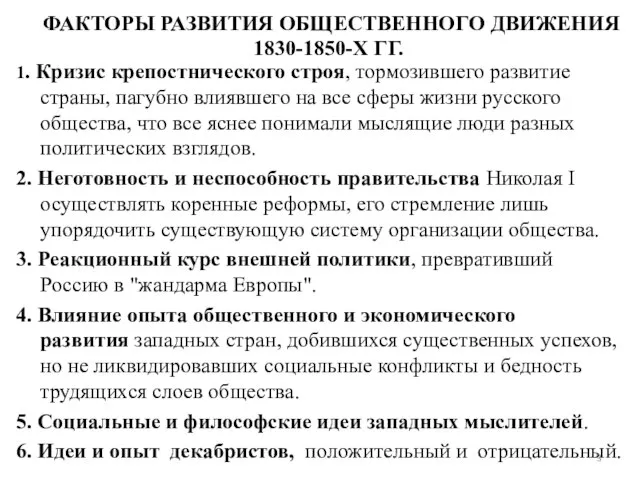 ФАКТОРЫ РАЗВИТИЯ ОБЩЕСТВЕННОГО ДВИЖЕНИЯ 1830-1850-Х ГГ.

1. Кризис крепостнического строя, тормозившего развитие страны, пагубно влиявшего на все сферы жизни русского общества, что все яснее понимали мыслящие люди разных политических взглядов.

2. Неготовность и неспособность правительства Николая I осуществлять коренные реформы, его стремление лишь упорядочить существующую систему организации общества.

3. Реакционный курс внешней политики, превративший Россию в "жандарма Европы".

4. Влияние опыта общественного и экономического развития западных стран, добившихся существенных успехов, но не ликвидировавших социальные конфликты и бедность трудящихся слоев общества.

5. Социальные и философские идеи западных мыслителей.

6. Идеи и опыт декабристов, положительный и отрицательный.